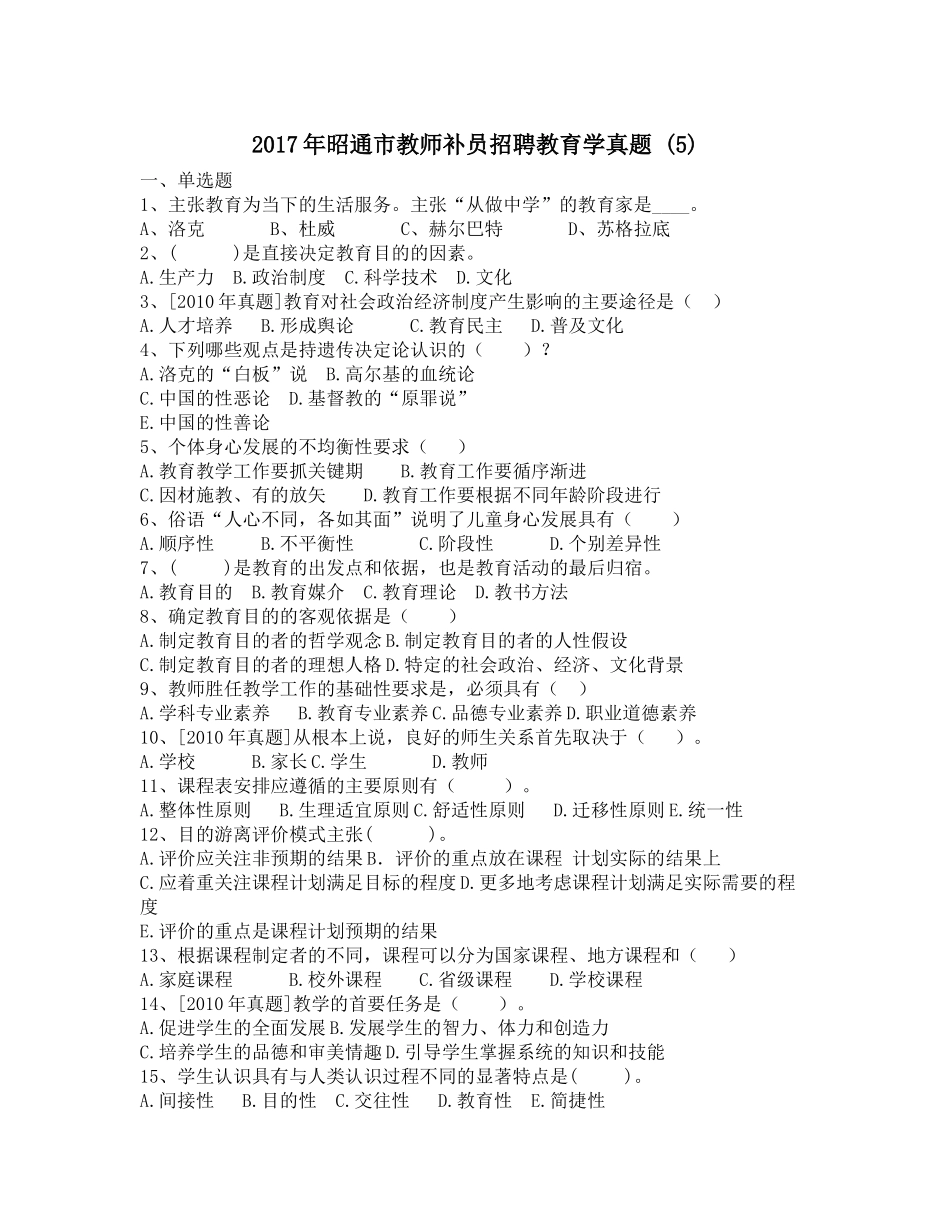 2017年昭通市教师补员招聘教育学真题 (5)

一、单选题

1、主张教育为当下的生活服务。主张“从做中学”的教育家是____。

A、洛克　　B、杜威　　C、赫尔巴特　　D、苏格拉底

2、(　　)是直接决定教育目的的因素。

A.生产力　B.政治制度　C.科学技术　D.文化

3、[2010年真题]教育对社会政治经济制度产生影响的主要途径是（　）

A.人才培养　B.形成舆论　C.教育民主　D.普及文化

4、下列哪些观点是持遗传决定论认识的（　　）?

A.洛克的“白板”说　B.高尔基的血统论

C.中国的性恶论　D.基督教的“原罪说”

E.中国的性善论

5、个体身心发展的不均衡性要求（　　）

A.教育教学工作要抓关键期　　B.教育工作要循序渐进

C.因材施教、有的放矢　　D.教育工作要根据不同年龄阶段进行

6、俗语“人心不同，各如其面”说明了儿童身心发展具有（　　）

A.顺序性　　B.不平衡性　　C.阶段性　　D.个别差异性

7、(　　)是教育的出发点和依据，也是教育活动的最后归宿。

A.教育目的　B.教育媒介　C.教育理论　D.教书方法

8、确定教育目的的客观依据是（　　）

A.制定教育目的者的哲学观念B.制定教育目的者的人性假设

C.制定教育目的者的理想人格D.特定的社会政治、经济、文化背景

9、教师胜任教学工作的基础性要求是，必须具有（　）

A.学科专业素养　B.教育专业素养C.品德专业素养D.职业道德素养

10、[2010年真题]从根本上说，良好的师生关系首先取决于（　　）。

A.学校　　B.家长C.学生　　D.教师

11、课程表安排应遵循的主要原则有（　　）。

A.整体性原则　B.生理适宜原则C.舒适性原则　D.迁移性原则E.统一性

12、目的游离评价模式主张(　　)。

A.评价应关注非预期的结果B. 评价的重点放在课程 计划实际的结果上

C.应着重关注课程计划满足目标的程度D.更多地考虑课程计划满足实际需要的程度

E.评价的重点是课程计划预期的结果

13、根据课程制定者的不同，课程可以分为国家课程、地方课程和（　）

A.家庭课程　　B.校外课程　　C.省级课程　　D.学校课程

14、[2010年真题]教学的首要任务是（　　）。

A.促进学生的全面发展B.发展学生的智力、体力和创造力

C.培养学生的品德和审美情趣D.引导学生掌握系统的知识和技能

15、学生认识具有与人类认识过程不同的显著特点是(　　)。

A.间接性　B.目的性　C.交往性　D.教育性　E.简捷性